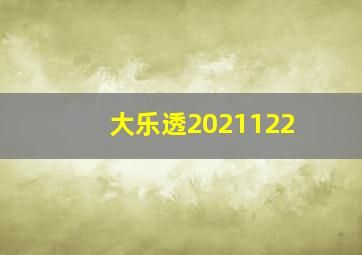 大乐透2021122